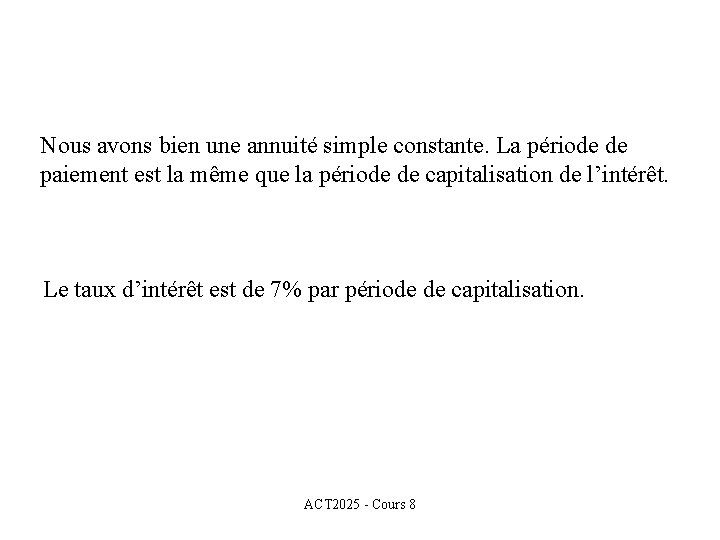 Nous avons bien une annuité simple constante. La période de paiement est la même que la période de capitalisation de l’intérêt.

Le taux d’intérêt est de 7% par période de capitalisation.

ACT2025 - Cours 8